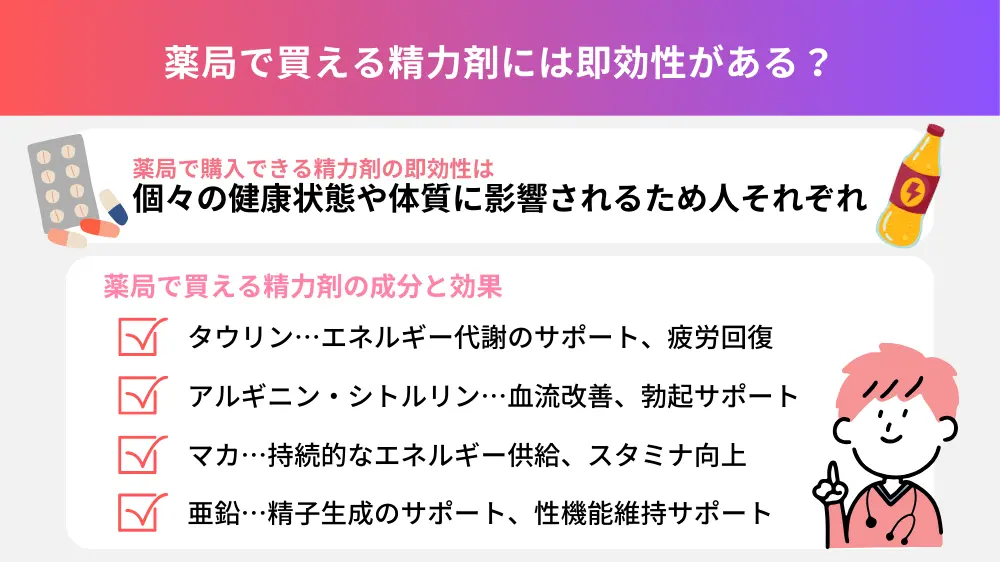 薬局で買える精力剤には即効性がある？

薬局で購入できる精力剤の即効性は
個々の健康状態や体質に影響されるため人それぞれ

薬局で買える精力剤の成分と効果

タウリン…エネルギー代謝のサポート、疲労回復

アルギニン・シトルリン…血流改善、勃起サポート

マカ…持続的なエネルギー供給、スタミナ向上

亜鉛…精子生成のサポート、性機能維持サポート